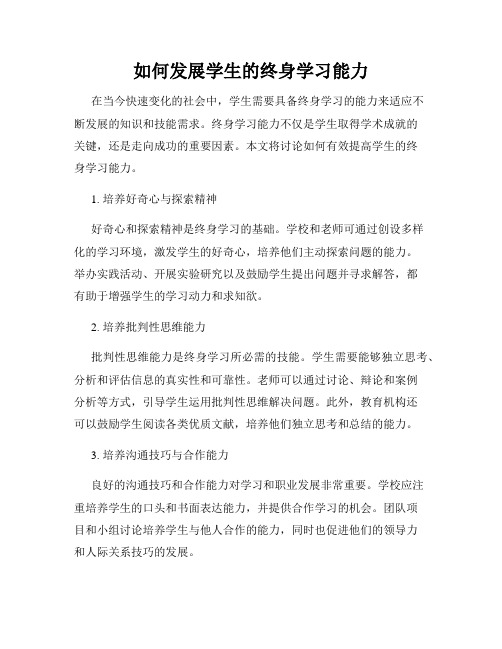 如何发展学生的终身学习能力

在当今快速变化的社会中，学生需要具备终身学习的能力来适应不断发展的知识和技能需求。终身学习能力不仅是学生取得学术成就的关键，还是走向成功的重要因素。本文将讨论如何有效提高学生的终身学习能力。

1. 培养好奇心与探索精神

好奇心和探索精神是终身学习的基础。学校和老师可通过创设多样化的学习环境，激发学生的好奇心，培养他们主动探索问题的能力。举办实践活动、开展实验研究以及鼓励学生提出问题并寻求解答，都有助于增强学生的学习动力和求知欲。

2. 培养批判性思维能力

批判性思维能力是终身学习所必需的技能。学生需要能够独立思考、分析和评估信息的真实性和可靠性。老师可以通过讨论、辩论和案例分析等方式，引导学生运用批判性思维解决问题。此外，教育机构还可以鼓励学生阅读各类优质文献，培养他们独立思考和总结的能力。

3. 培养沟通技巧与合作能力

良好的沟通技巧和合作能力对学习和职业发展非常重要。学校应注重培养学生的口头和书面表达能力，并提供合作学习的机会。团队项目和小组讨论培养学生与他人合作的能力，同时也促进他们的领导力和人际关系技巧的发展。